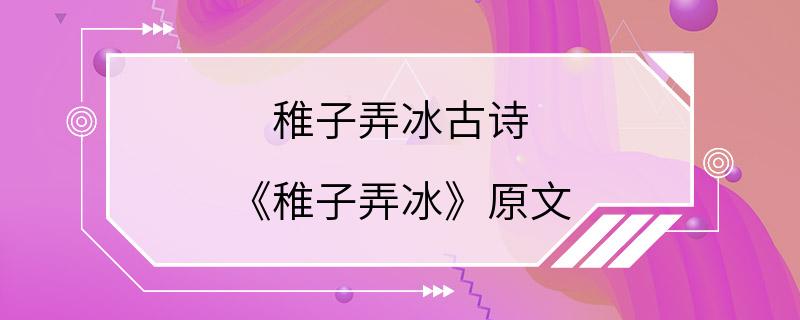 稚子弄冰古诗

《稚子弄冰》原文